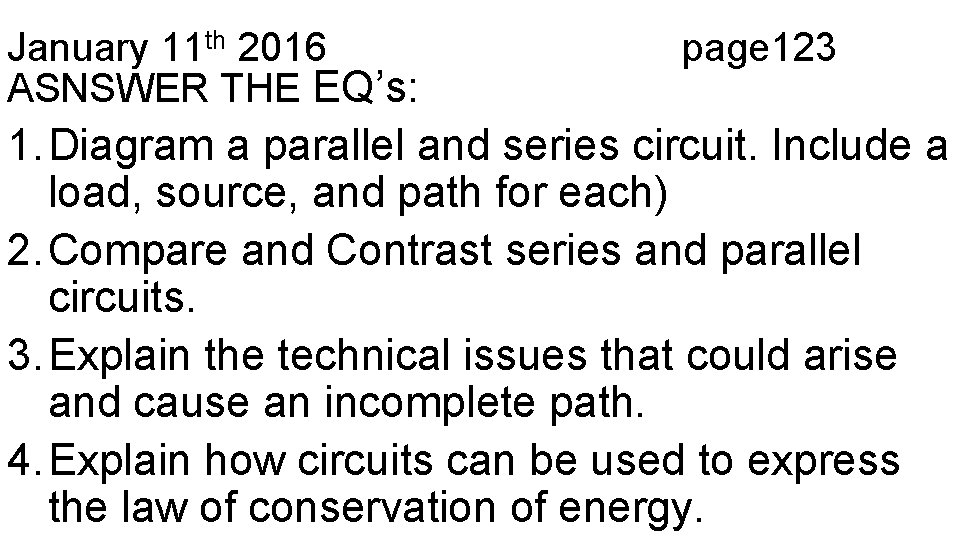 January 11th 2016 page123
ASNSWER THE EQ's:

1. Diagram a parallel and series circuit. Include a load, source, and path for each)

2. Compare and Contrast series and parallel circuits.

3. Explain the technical issues that could arise and cause an incomplete path.

4. Explain how circuits can be used to express the law of conservation of energy.